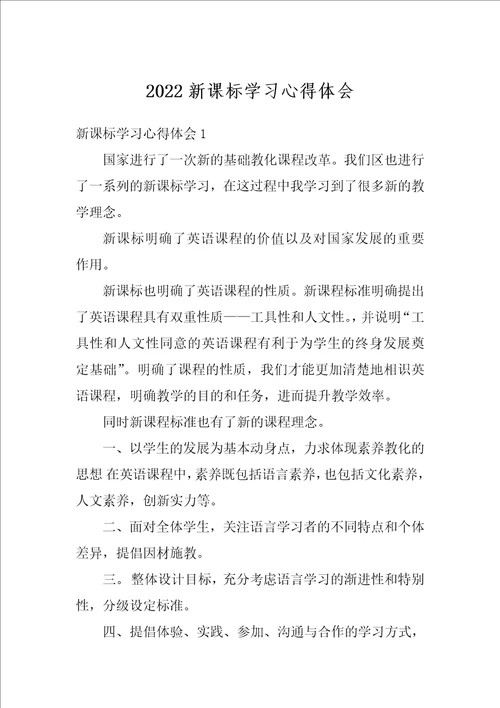 2022 新课标学习心得体会

新课标学习心得体会 1

国家进行了一次新的基础教化课程改革。我们区也进行了一系列的新课标学习，在这过程中我学习到了很多新的教学理念。

新课标明确了英语课程的价值以及对国家发展的重要作用。

新课标也明确了英语课程的性质。新课程标准明确提出了英语课程具有双重性质——工具性和人文性。，并说明“工具性和人文性同意的英语课程有利于为学生的终身发展奠定基础”。明确了课程的性质，我们才能更加清楚地相识英语课程，明确教学的目的和任务，进而提升教学效率。

同时新课程标准也有了新的课程理念。

一、以学生的发展为基本动身点，力求体现素养教化的思想 在英语课程中，素养既包括语言素养，也包括文化素养，人文素养，创新实力等。

二、面对全体学生，关注语言学习者的不同特点和个体差异，提倡因材施教。

三。整体设计目标，充分考虑语言学习的渐进性和特别性，分级设定标准。

四、提倡体验、实践、参加、沟通与合作的学习方式，